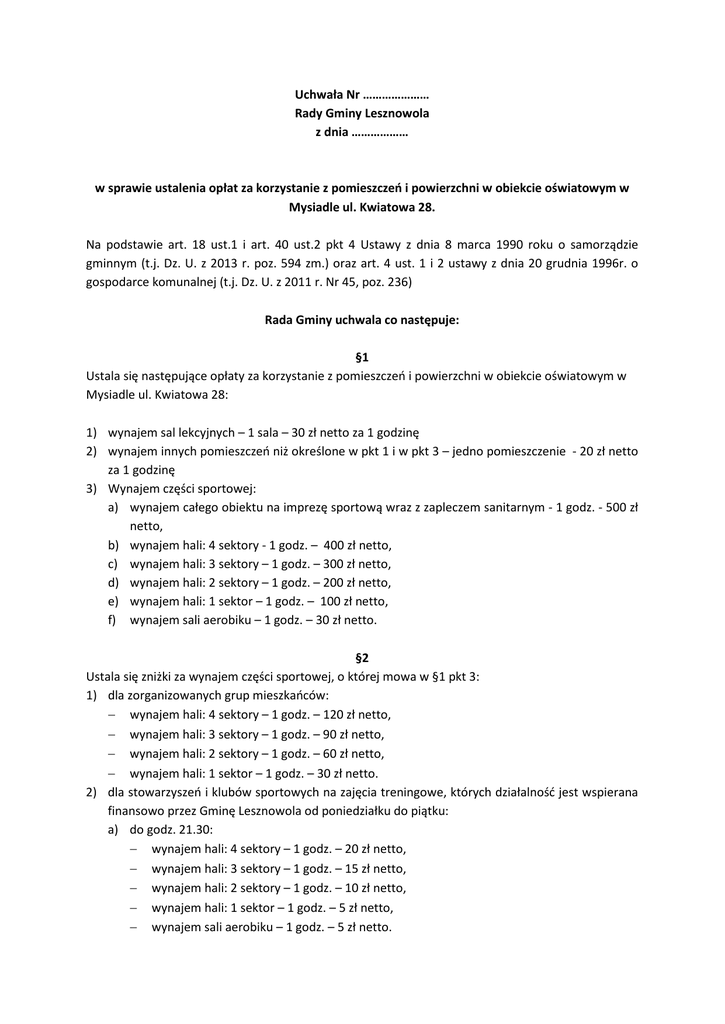 Uchwała Nr …………………
Rady Gminy Lesznowola
z dnia ………………

w sprawie ustalenia opłat za korzystanie z pomieszczeń i powierzchni w obiekcie oświatowym w Mysiadle ul. Kwiatowa 28.

Na podstawie art. 18 ust.1 i art. 40 ust.2 pkt 4 Ustawy z dnia 8 marca 1990 roku o samorządzie gminnym (t.j. Dz. U. z 2013 r. poz. 594 zm.) oraz art. 4 ust. 1 i 2 ustawy z dnia 20 grudnia 1996r. o gospodarce komunalnej (t.j. Dz. U. z 2011 r. Nr 45, poz. 236)

Rada Gminy uchwala co następuje:

§1
Ustala się następujące opłaty za korzystanie z pomieszczeń i powierzchni w obiekcie oświatowym w Mysiadle ul. Kwiatowa 28:

1) wynajem sal lekcyjnych – 1 sala – 30 zł netto za 1 godzinę
2) wynajem innych pomieszczeń niż określone w pkt 1 i w pkt 3 – jedno pomieszczenie - 20 zł netto za 1 godzinę
3) Wynajem części sportowej:
a) wynajem całego obiektu na imprezę sportową wraz z zapleczem sanitarnym - 1 godz. - 500 zł netto,
b) wynajem hali: 4 sektory - 1 godz. – 400 zł netto,
c) wynajem hali: 3 sektory – 1 godz. – 300 zł netto,
d) wynajem hali: 2 sektory – 1 godz. – 200 zł netto,
e) wynajem hali: 1 sektor – 1 godz. – 100 zł netto,
f) wynajem sali aerobiku – 1 godz. – 30 zł netto.

§2
Ustala się zniżki za wynajem części sportowej, o której mowa w §1 pkt 3:
1) dla zorganizowanych grup mieszkańców:
– wynajem hali: 4 sektory – 1 godz. – 120 zł netto,
– wynajem hali: 3 sektory – 1 godz. – 90 zł netto,
– wynajem hali: 2 sektory – 1 godz. – 60 zł netto,
– wynajem hali: 1 sektor – 1 godz. – 30 zł netto.
2) dla stowarzyszeń i klubów sportowych na zajęcia treningowe, których działalność jest wspierana finansowo przez Gminę Lesznowola od poniedziałku do piątku:
a) do godz. 21.30:
– wynajem hali: 4 sektory – 1 godz. – 20 zł netto,
– wynajem hali: 3 sektory – 1 godz. – 15 zł netto,
– wynajem hali: 2 sektory – 1 godz. – 10 zł netto,
– wynajem hali: 1 sektor – 1 godz. – 5 zł netto,
– wynajem sali aerobiku – 1 godz. – 5 zł netto.